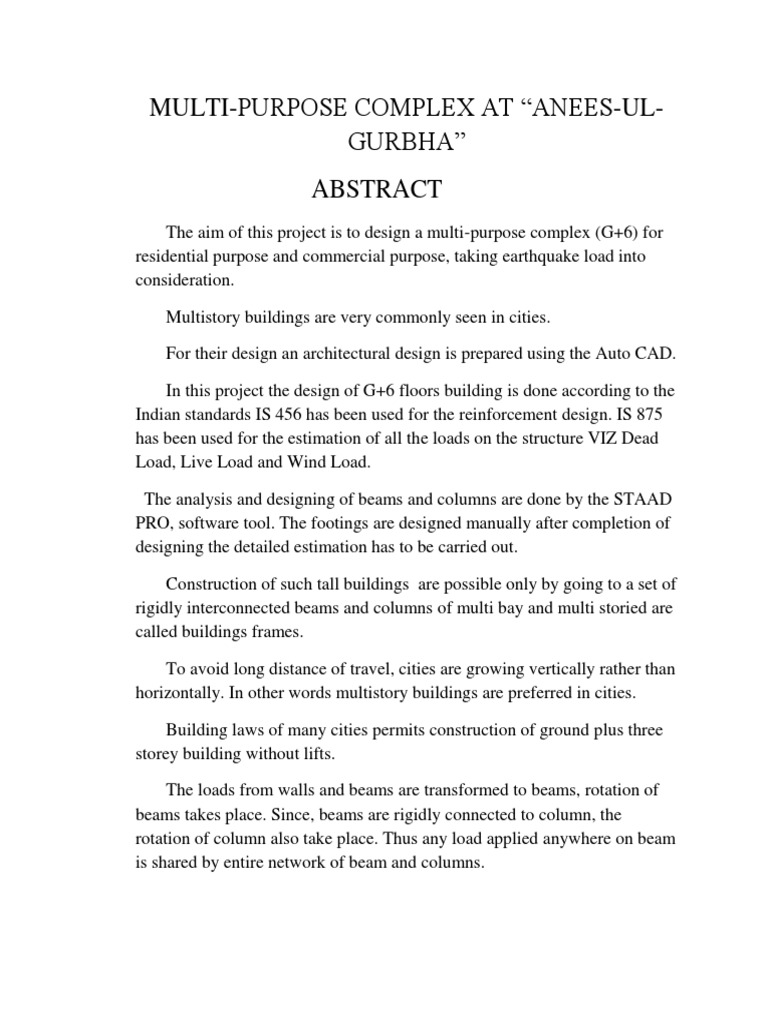 MULTI-PURPOSE COMPLEX AT “ANEES-UL-GURBHA”

ABSTRACT

The aim of this project is to design a multi-purpose complex (G+6) for residential purpose and commercial purpose, taking earthquake load into consideration.

Multistory buildings are very commonly seen in cities.

For their design an architectural design is prepared using the Auto CAD.

In this project the design of G+6 floors building is done according to the Indian standards IS 456 has been used for the reinforcement design. IS 875 has been used for the estimation of all the loads on the structure VIZ Dead Load, Live Load and Wind Load.

The analysis and designing of beams and columns are done by the STAAD PRO, software tool. The footings are designed manually after completion of designing the detailed estimation has to be carried out.

Construction of such tall buildings are possible only by going to a set of rigidly interconnected beams and columns of multi bay and multi storied are called buildings frames.

To avoid long distance of travel, cities are growing vertically rather than horizontally. In other words multistory buildings are preferred in cities.

Building laws of many cities permits construction of ground plus three storey building without lifts.

The loads from walls and beams are transformed to beams, rotation of beams takes place. Since, beams are rigidly connected to column, the rotation of column also take place. Thus any load applied anywhere on beam is shared by entire network of beam and columns.